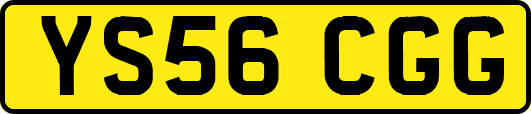 YS56 CGG